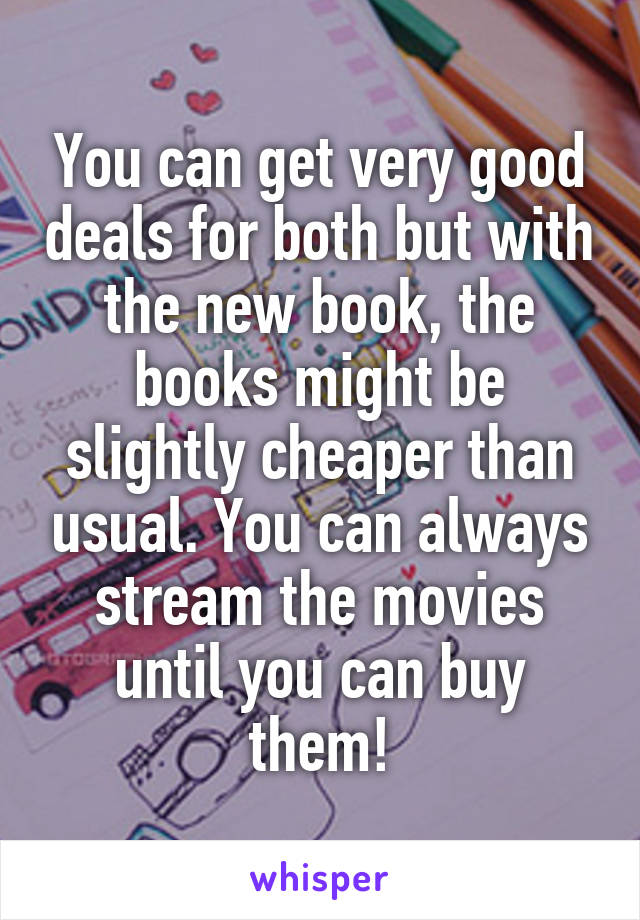 You can get very good deals for both but with the new book, the books might be slightly cheaper than usual. You can always stream the movies until you can buy them!

whisper